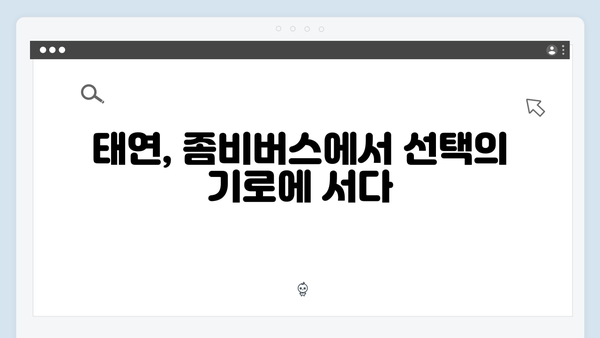 태연, 좀비버스에서 선택의 기로에 서다